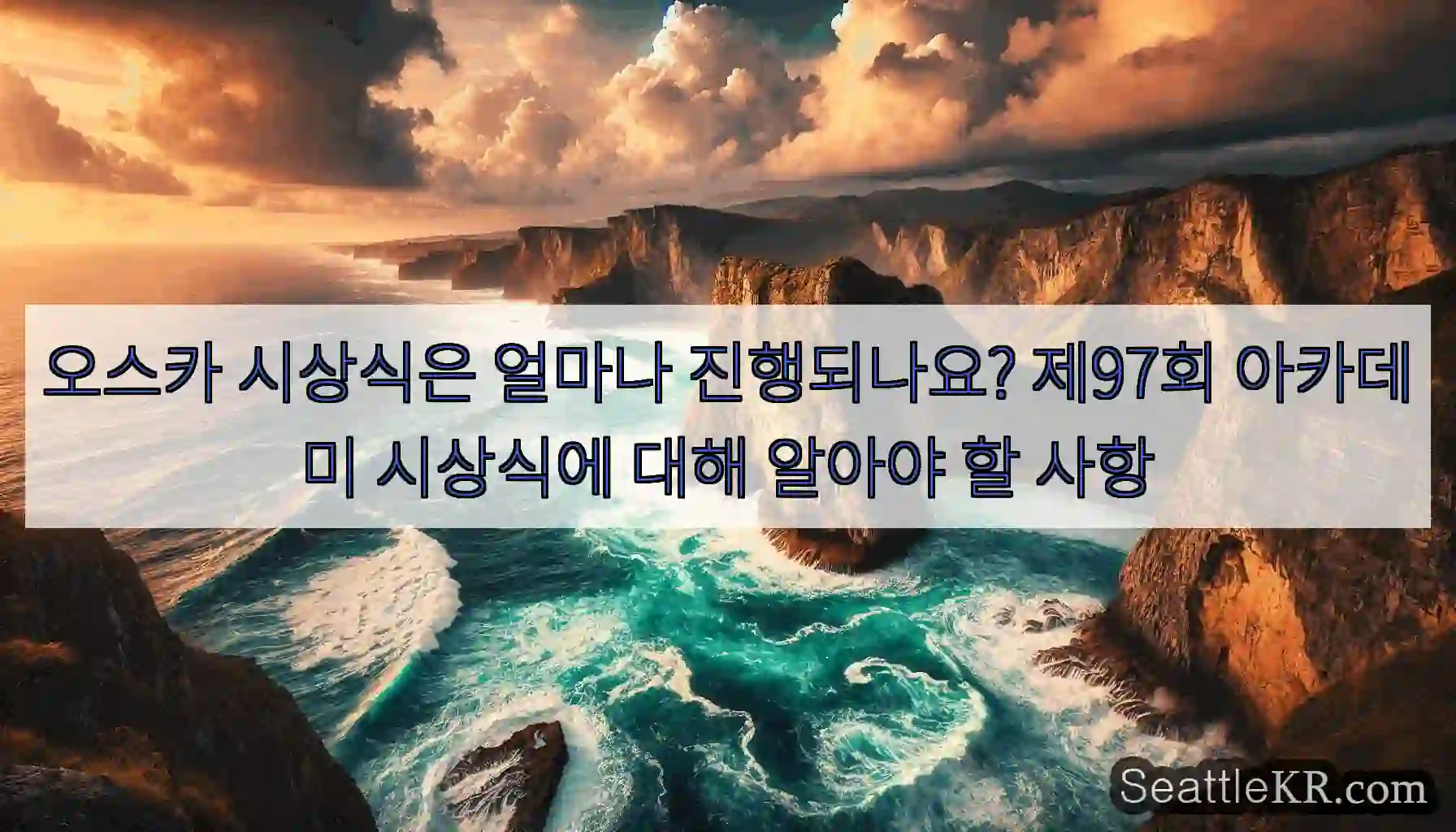 오스카 시상식은 얼마나 진행되나요? 제97회 아카데미 시상식에 대해 알아야 할 사항

SeattleKR.com